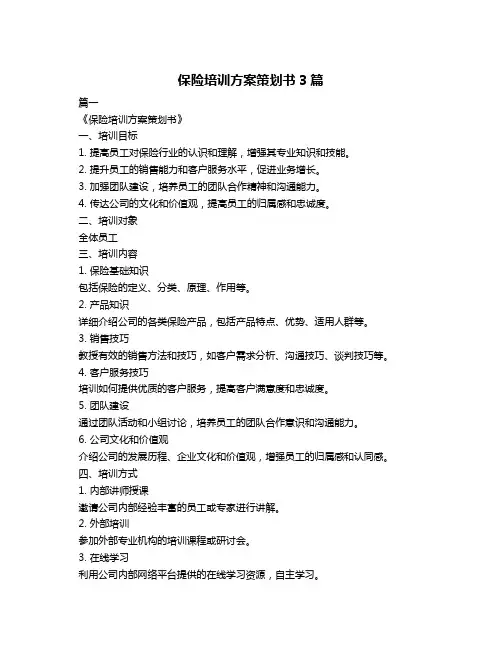 保险培训方案策划书 3 篇

篇一

《保险培训方案策划书》

一、培训目标

1. 提高员工对保险行业的认识和理解，增强其专业知识和技能。

2. 提升员工的销售能力和客户服务水平，促进业务增长。

3. 加强团队建设，培养员工的团队合作精神和沟通能力。

4. 传达公司的文化和价值观，提高员工的归属感和忠诚度。

二、培训对象

全体员工

三、培训内容

1. 保险基础知识

包括保险的定义、分类、原理、作用等。

2. 产品知识

详细介绍公司的各类保险产品，包括产品特点、优势、适用人群等。

3. 销售技巧

教授有效的销售方法和技巧，如客户需求分析、沟通技巧、谈判技巧等。

4. 客户服务技巧

培训如何提供优质的客户服务，提高客户满意度和忠诚度。

5. 团队建设

通过团队活动和小组讨论，培养员工的团队合作意识和沟通能力。

6. 公司文化和价值观

介绍公司的发展历程、企业文化和价值观，增强员工的归属感和认同感。

四、培训方式

1. 内部讲师授课

邀请公司内部经验丰富的员工或专家进行讲解。

2. 外部培训

参加外部专业机构的培训课程或研讨会。

3. 在线学习

利用公司内部网络平台提供的在线学习资源，自主学习。